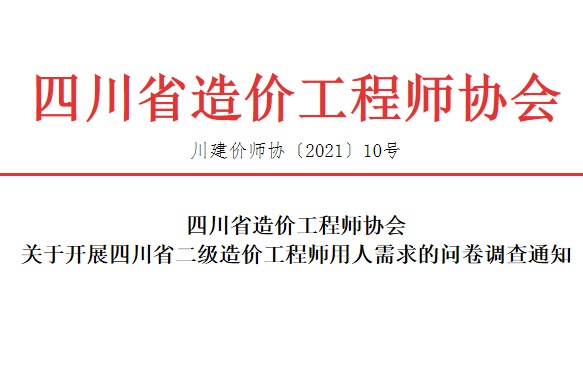 四川省造价工程师协会

川建价师协〔2021〕10号

四川省造价工程师协会
关于开展四川省二级造价工程师用人需求的问卷调查通知